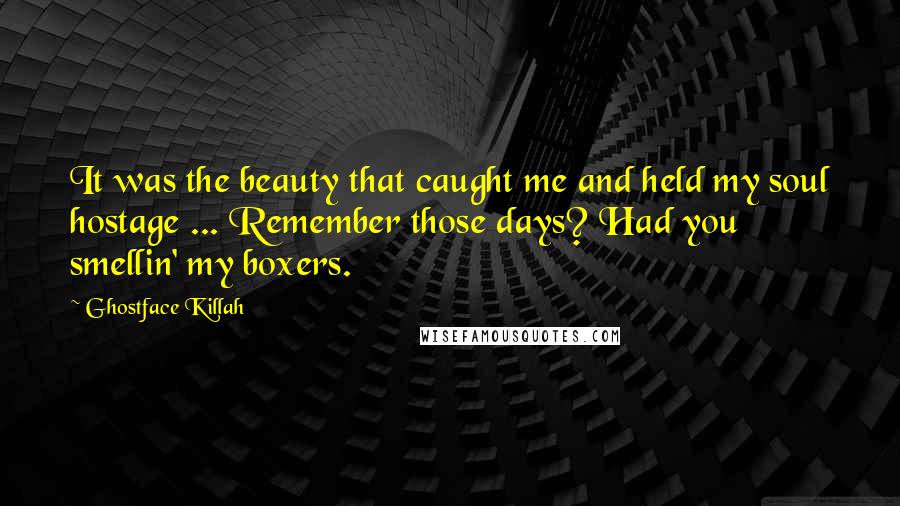 It was the beauty that caught me and held my soul hostage ... Remember those days? Had you smellin' my boxers.

~ Ghostface Killah

WISEFAMOUSQUOTES.COM